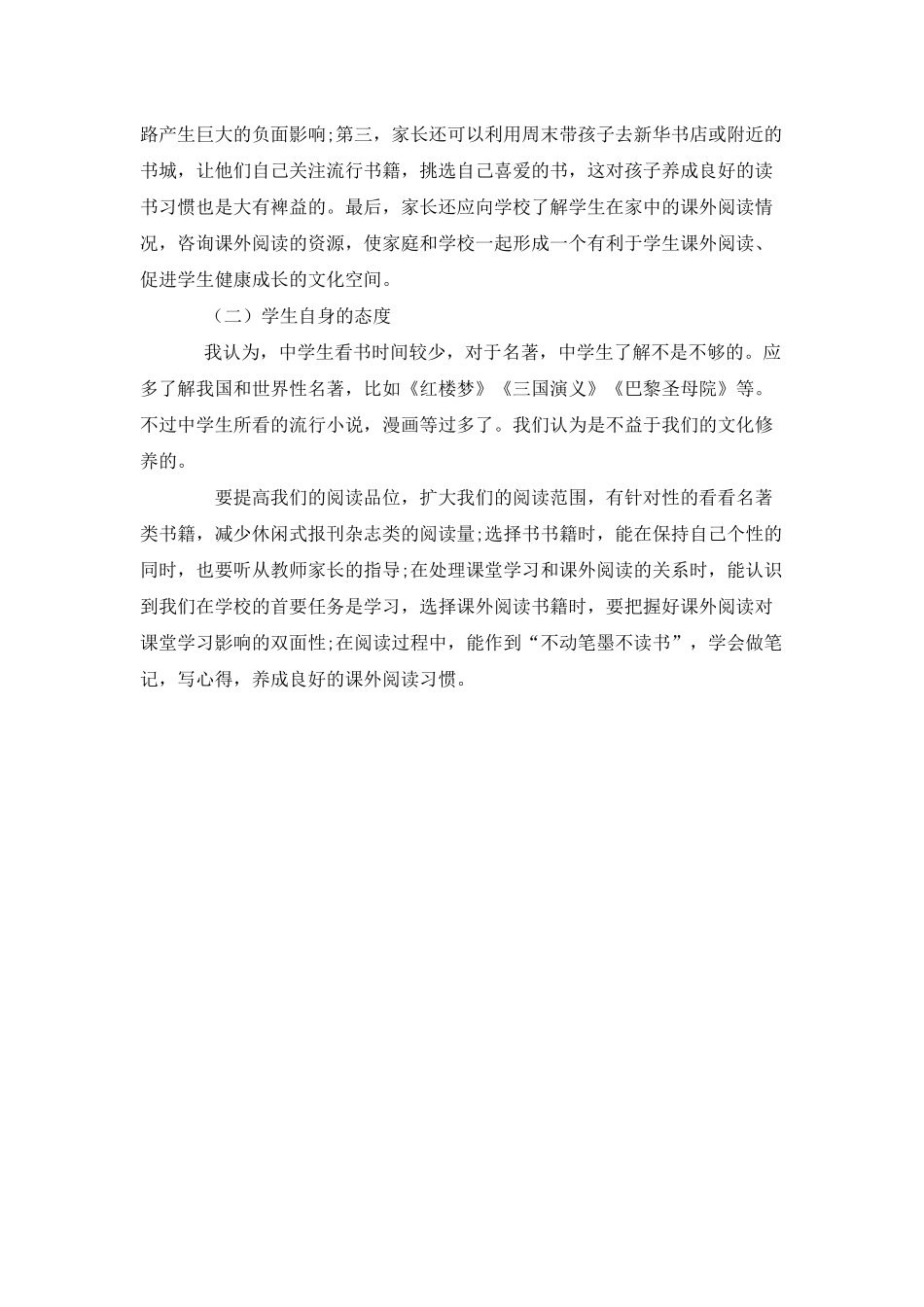 路产生巨大的负面影响;第三，家长还可以利用周末带孩子去新华书店或附近的书城，让他们自己关注流行书籍，挑选自己喜爱的书，这对孩子养成良好的读书习惯也是大有裨益的。最后，家长还应向学校了解学生在家中的课外阅读情况，咨询课外阅读的资源，使家庭和学校一起形成一个有利于学生课外阅读、促进学生健康成长的文化空间。

（二）学生自身的态度

我认为，中学生看书时间较少，对于名著，中学生了解不是不够的。应多了解我国和世界性名著，比如《红楼梦》《三国演义》《巴黎圣母院》等。不过中学生所看的流行小说，漫画等过多了。我们认为是不益于我们的文化修养的。

要提高我们的阅读品位，扩大我们的阅读范围，有针对性的看看名著类书籍，减少休闲式报刊杂志类的阅读量;选择书书籍时，能在保持自己个性的同时，也要听从教师家长的指导;在处理课堂学习和课外阅读的关系时，能认识到我们在学校的首要任务是学习，选择课外阅读书籍时，要把握好课外阅读对课堂学习影响的双面性;在阅读过程中，能作到“不动笔墨不读书”，学会做笔记，写心得，养成良好的课外阅读习惯。